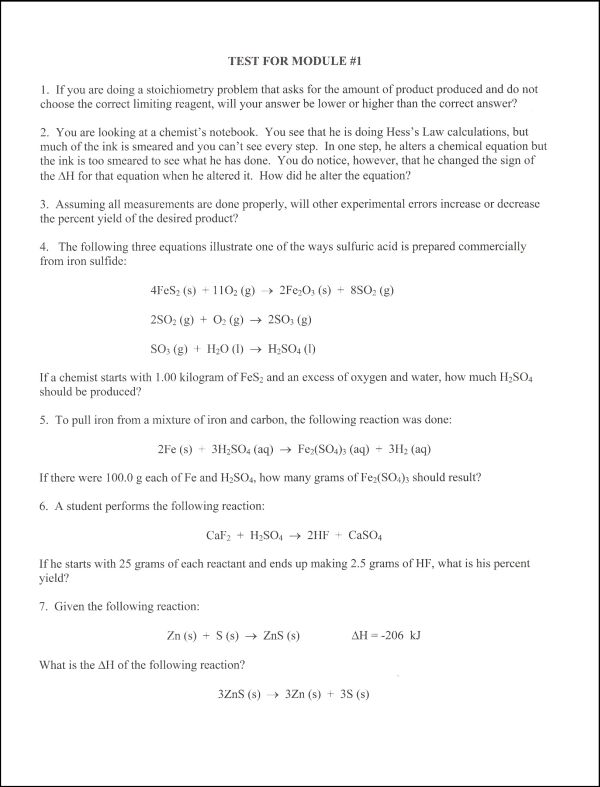 TEST FOR MODULE #1

1. If you are doing a stoichiometry problem that asks for the amount of product produced and do not choose the correct limiting reagent, will your answer be lower or higher than the correct answer?

2. You are looking at a chemist's notebook. You see that he is doing Hess's Law calculations, but much of the ink is smeared and you can't see every step. In one step, he alters a chemical equation but the ink is too smeared to see what he has done. You do notice, however, that he changed the sign of the $\Delta H$ for that equation when he altered it. How did he alter the equation?

3. Assuming all measurements are done properly, will other experimental errors increase or decrease the percent yield of the desired product?

4. The following three equations illustrate one of the ways sulfuric acid is prepared commercially from iron sulfide:

$4FeS_2 (s) + 11O_2 (g) \rightarrow 2Fe_2O_3 (s) + 8SO_2 (g)$

$2SO_2 (g) + O_2 (g) \rightarrow 2SO_3 (g)$

$SO_3 (g) + H_2O (l) \rightarrow H_2SO_4 (l)$

If a chemist starts with 1.00 kilogram of $FeS_2$ and an excess of oxygen and water, how much $H_2SO_4$ should be produced?

5. To pull iron from a mixture of iron and carbon, the following reaction was done:

$2Fe (s) + 3H_2SO_4 (aq) \rightarrow Fe_2(SO_4)_3 (aq) + 3H_2 (aq)$

If there were 100.0 g each of Fe and $H_2SO_4$, how many grams of $Fe_2(SO_4)_3$ should result?

6. A student performs the following reaction:

$CaF_2 + H_2SO_4 \rightarrow 2HF + CaSO_4$

If he starts with 25 grams of each reactant and ends up making 2.5 grams of HF, what is his percent yield?

7. Given the following reaction:

$Zn (s) + S (s) \rightarrow ZnS (s)$ $\Delta H = -206$ kJ

What is the $\Delta H$ of the following reaction?

$3ZnS (s) \rightarrow 3Zn (s) + 3S (s)$